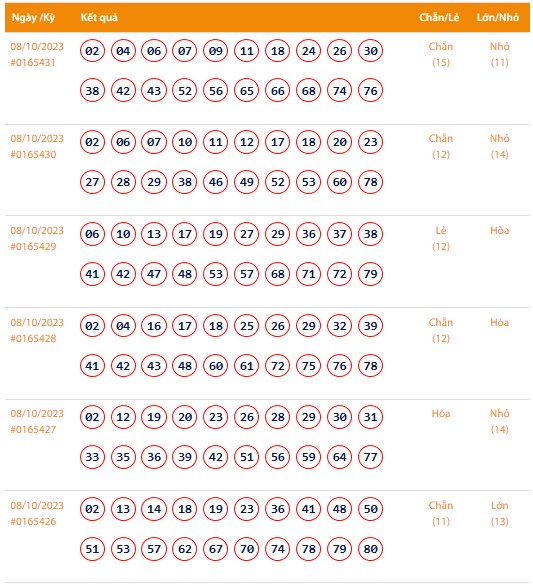 | Ngày /Kỳ | Kết quả | Chẵn/Lẻ | Lớn/Nhỏ |
|---|---|---|---|
| 08/10/2023 #0165431 | 02 04 06 07 09 11 18 24 26 30 38 42 43 52 56 65 66 68 74 76 | Chẵn (15) | Nhỏ (11) |
| 08/10/2023 #0165430 | 02 06 07 10 11 12 17 18 20 23 27 28 29 38 46 49 52 53 60 78 | Chẵn (12) | Nhỏ (14) |
| 08/10/2023 #0165429 | 06 10 13 17 19 27 29 36 37 38 41 42 47 48 53 57 68 71 72 79 | Lẻ (12) | Hòa |
| 08/10/2023 #0165428 | 02 04 16 17 18 25 26 29 32 39 41 42 43 48 60 61 72 75 76 78 | Chẵn (12) | Hòa |
| 08/10/2023 #0165427 | 02 12 19 20 23 26 28 29 30 31 33 35 36 39 42 51 56 59 64 77 | Hòa | Nhỏ (14) |
| 08/10/2023 #0165426 | 02 13 14 18 19 23 36 41 48 50 51 53 57 62 67 70 74 78 79 80 | Chẵn (11) | Lớn (13) |